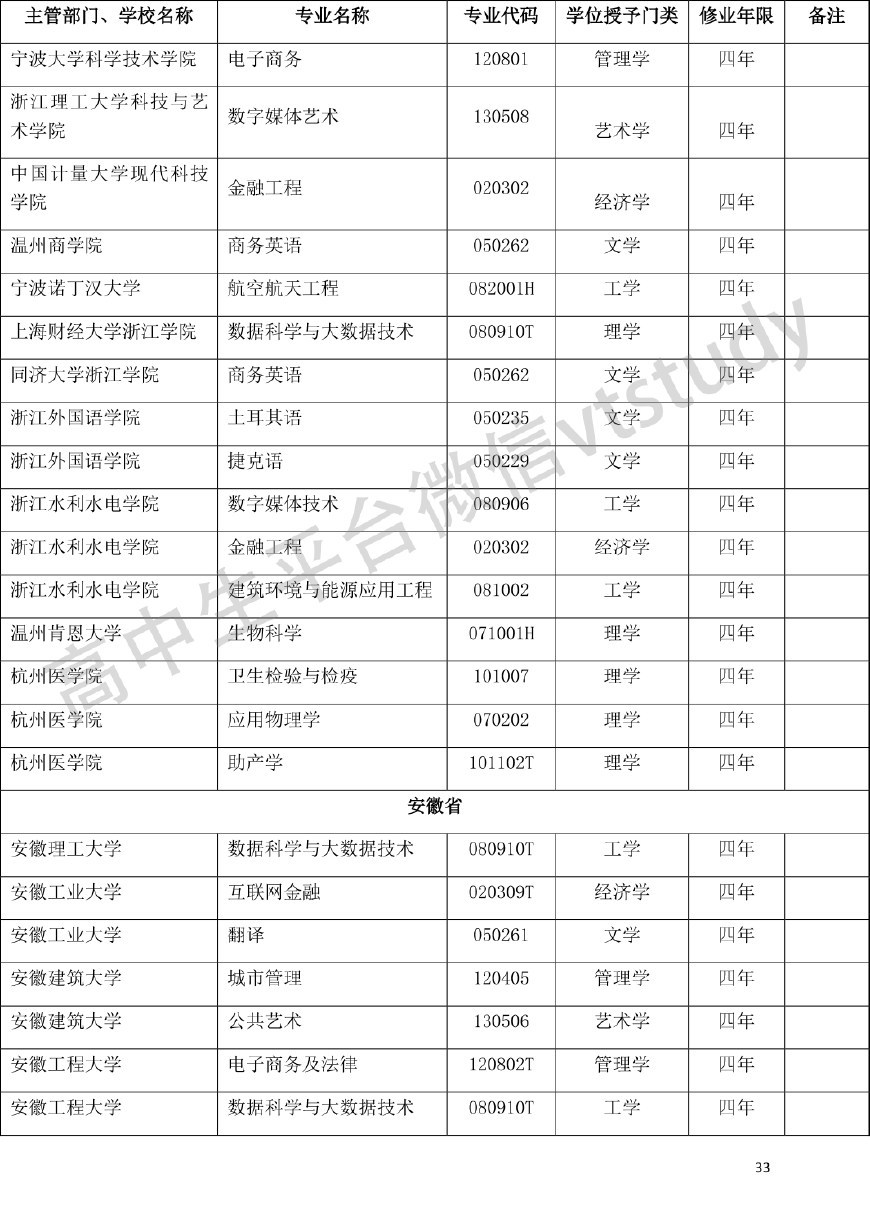 | 主管部门、学校名称 | 专业名称 | 专业代码 | 学位授予门类 | 修业年限 | 备注 |
|---|---|---|---|---|---|
| 宁波大学科学技术学院 | 电子商务 | 120801 | 管理学 | 四年 | |
| 浙江理工大学科技与艺术学院 | 数字媒体艺术 | 130508 | 艺术学 | 四年 | |
| 中国计量大学现代科技学院 | 金融工程 | 020302 | 经济学 | 四年 | |
| 温州商学院 | 商务英语 | 050262 | 文学 | 四年 | |
| 宁波诺丁汉大学 | 航空航天工程 | 082001H | 工学 | 四年 | |
| 上海财经大学浙江学院 | 数据科学与大数据技术 | 080910T | 理学 | 四年 | |
| 同济大学浙江学院 | 商务英语 | 050262 | 文学 | 四年 | |
| 浙江外国语学院 | 土耳其语 | 050235 | 文学 | 四年 | |
| 浙江外国语学院 | 捷克语 | 050229 | 文学 | 四年 | |
| 浙江水利水电学院 | 数字媒体技术 | 080906 | 工学 | 四年 | |
| 浙江水利水电学院 | 金融工程 | 020302 | 经济学 | 四年 | |
| 浙江水利水电学院 | 建筑环境与能源应用工程 | 081002 | 工学 | 四年 | |
| 温州肯恩大学 | 生物科学 | 071001H | 理学 | 四年 | |
| 杭州医学院 | 卫生检验与检疫 | 101007 | 理学 | 四年 | |
| 杭州医学院 | 应用物理学 | 070202 | 理学 | 四年 | |
| 杭州医学院 | 助产学 | 101102T | 理学 | 四年 | |
| 安徽省 | | | | | |
| 安徽理工大学 | 数据科学与大数据技术 | 080910T | 工学 | 四年 | |
| 安徽工业大学 | 互联网金融 | 020309T | 经济学 | 四年 | |
| 安徽工业大学 | 翻译 | 050261 | 文学 | 四年 | |
| 安徽建筑大学 | 城市管理 | 120405 | 管理学 | 四年 | |
| 安徽建筑大学 | 公共艺术 | 130506 | 艺术学 | 四年 | |
| 安徽工程大学 | 电子商务及法律 | 120802T | 管理学 | 四年 | |
| 安徽工程大学 | 数据科学与大数据技术 | 080910T | 工学 | 四年 | |

高中生平台微信vtstudy

33